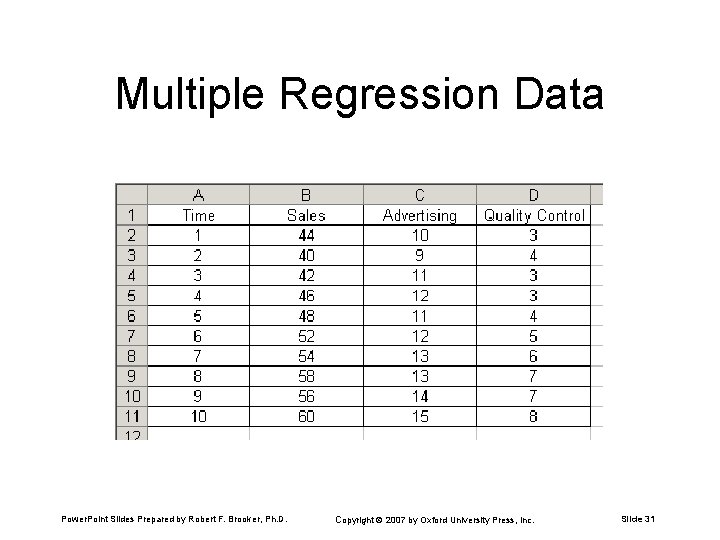 Multiple Regression Data

| | A | B | C | D |
|---|---|---|---|---|
| 1 | Time | Sales | Advertising | Quality Control |
| 2 | 1 | 44 | 10 | 3 |
| 3 | 2 | 40 | 9 | 4 |
| 4 | 3 | 42 | 11 | 3 |
| 5 | 4 | 46 | 12 | 3 |
| 6 | 5 | 48 | 11 | 4 |
| 7 | 6 | 52 | 12 | 5 |
| 8 | 7 | 54 | 13 | 6 |
| 9 | 8 | 58 | 13 | 7 |
| 10 | 9 | 56 | 14 | 7 |
| 11 | 10 | 60 | 15 | 8 |
| 12 | | | | |

PowerPoint Slides Prepared by Robert F. Brooker, Ph.D.

Copyright © 2007 by Oxford University Press, Inc.

Slide 31